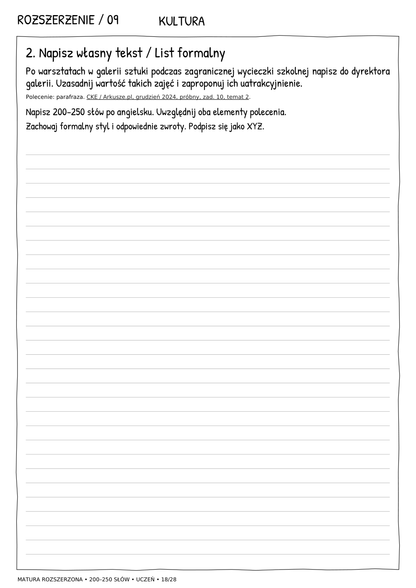 ROZSZERZENIE / 09 KULTURA

2. Napisz własny tekst / List formalny

Po warsztatach w galerii sztuki podczas zagranicznej wycieczki szkolnej napisz do dyrektora galerii. Uzasadnij wartość takich zajęć i zaproponuj ich uatrakcyjnienie.

Polecenie: parafraza. CKE / Arkusze.pl, grudzień 2024, próbny, zad. 10, temat 2.

Napisz 200–250 słów po angielsku. Uwzględnij oba elementy polecenia.

Zachowaj formalny styl i odpowiednie zwroty. Podpisz się jako XYZ.

MATURA ROZSZERZONA • 200–250 SŁÓW • UCZEŃ • 18/28